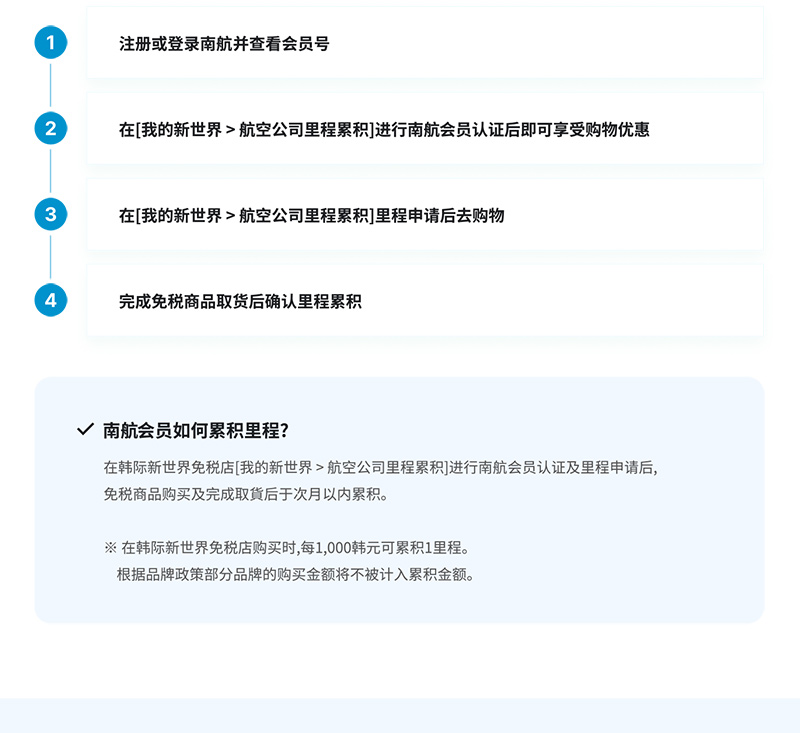 1
注册或登录南航并查看会员号

2
在[我的新世界 > 航空公司里程累积]进行南航会员认证后即可享受购物优惠

3
在[我的新世界 > 航空公司里程累积]里程申请后去购物

4
完成免税商品取货后确认里程累积

✓ 南航会员如何累积里程?

在韩际新世界免税店[我的新世界 > 航空公司里程累积]进行南航会员认证及里程申请后,免税商品购买及完成取貨后于次月以内累积。

※ 在韩际新世界免税店购买时,每1,000韩元可累积1里程。
根据品牌政策部分品牌的购买金额将不被计入累积金额。